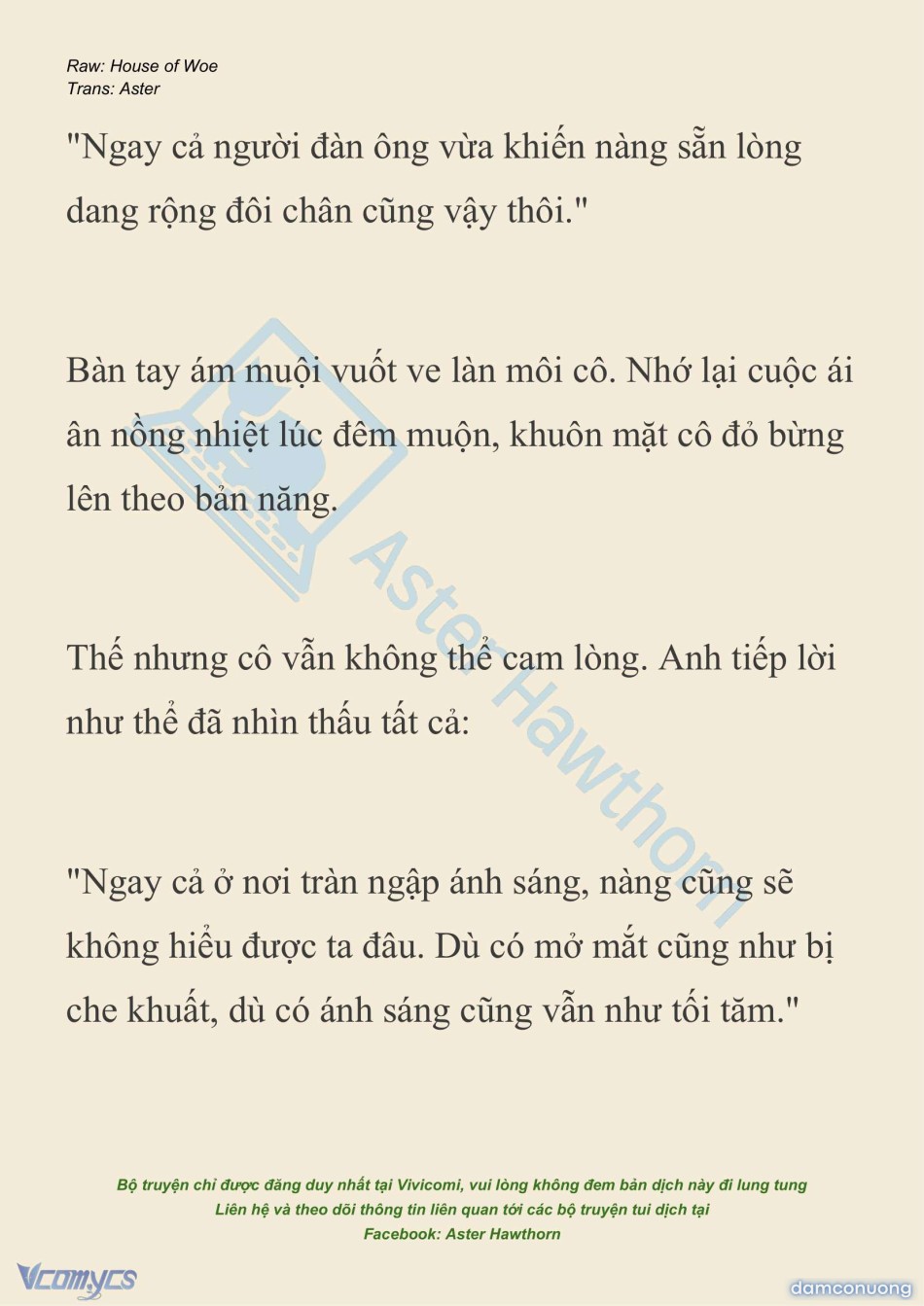 Raw: House of Woe
Trans: Aster

"Ngay cả người đàn ông vừa khiến nàng sẵn lòng dang rộng đôi chân cũng vậy thôi."

Bàn tay ám muội vuốt ve làn môi cô. Nhớ lại cuộc ái ân nồng nhiệt lúc đêm muộn, khuôn mặt cô đỏ bừng lên theo bản năng.

Thế nhưng cô vẫn không thể cam lòng. Anh tiếp lời như thể đã nhìn thấu tất cả:

"Ngay cả ở nơi tràn ngập ánh sáng, nàng cũng sẽ không hiểu được ta đâu. Dù có mở mắt cũng như bị che khuất, dù có ánh sáng cũng vẫn như tối tăm."

Aster Hawthorn

Bộ truyện chỉ được đăng duy nhất tại Vivicomi, vui lòng không đem bản dịch này đi lung tung
Liên hệ và theo dõi thông tin liên quan tới các bộ truyện tui dịch tại
Facebook: Aster Hawthorn

Vcomycs

damconuong